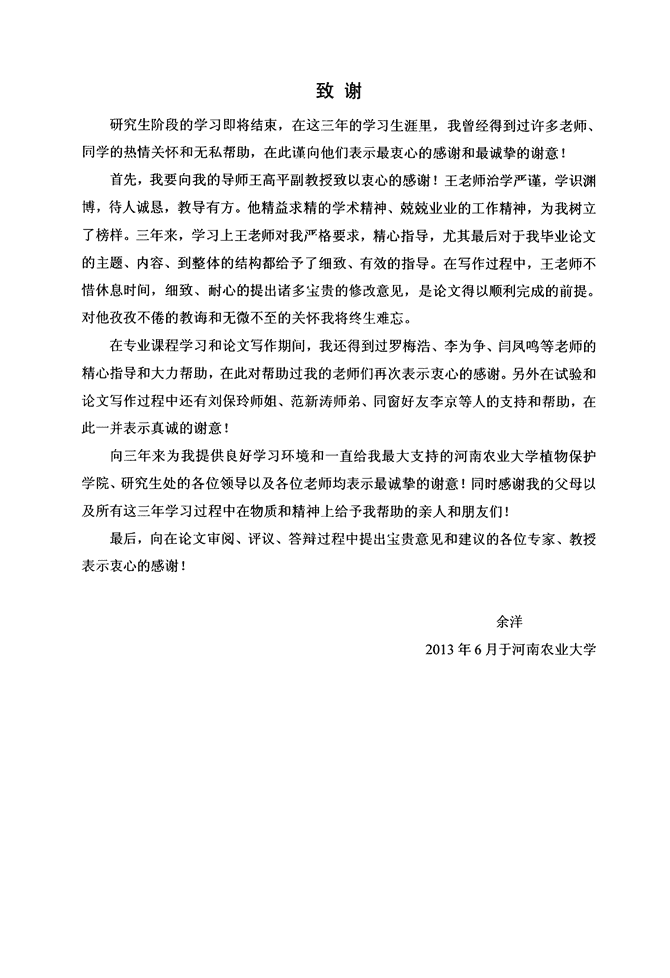 致 谢

研究生阶段的学习即将结束，在这三年的学习生涯里，我曾经得到过许多老师、同学的热情关怀和无私帮助，在此谨向他们表示最衷心的感谢和最诚挚的谢意！

首先，我要向我的导师王高平副教授致以衷心的感谢！王老师治学严谨，学识渊博，待人诚恳，教导有方。他精益求精的学术精神、兢兢业业的工作精神，为我树立了榜样。三年来，学习上王老师对我严格要求，精心指导，尤其最后对于我毕业论文的主题、内容、到整体的结构都给予了细致、有效的指导。在写作过程中，王老师不惜休息时间，细致、耐心的提出诸多宝贵的修改意见，是论文得以顺利完成的前提。对他孜孜不倦的教诲和无微不至的关怀我将终生难忘。

在专业课程学习和论文写作期间，我还得到过罗梅浩、李为争、闫凤鸣等老师的精心指导和大力帮助，在此对帮助过我的老师们再次表示衷心的感谢。另外在试验和论文写作过程中还有刘保玲师姐、范新涛师弟、同窗好友李京等人的支持和帮助，在此一并表示真诚的谢意！

向三年来为我提供良好学习环境和一直给我最大支持的河南农业大学植物保护学院、研究生处的各位领导以及各位老师均表示最诚挚的谢意！同时感谢我的父母以及所有这三年学习过程中在物质和精神上给予我帮助的亲人和朋友们！

最后，向在论文审阅、评议、答辩过程中提出宝贵意见和建议的各位专家、教授表示衷心的感谢！

余洋
2013 年 6 月于河南农业大学